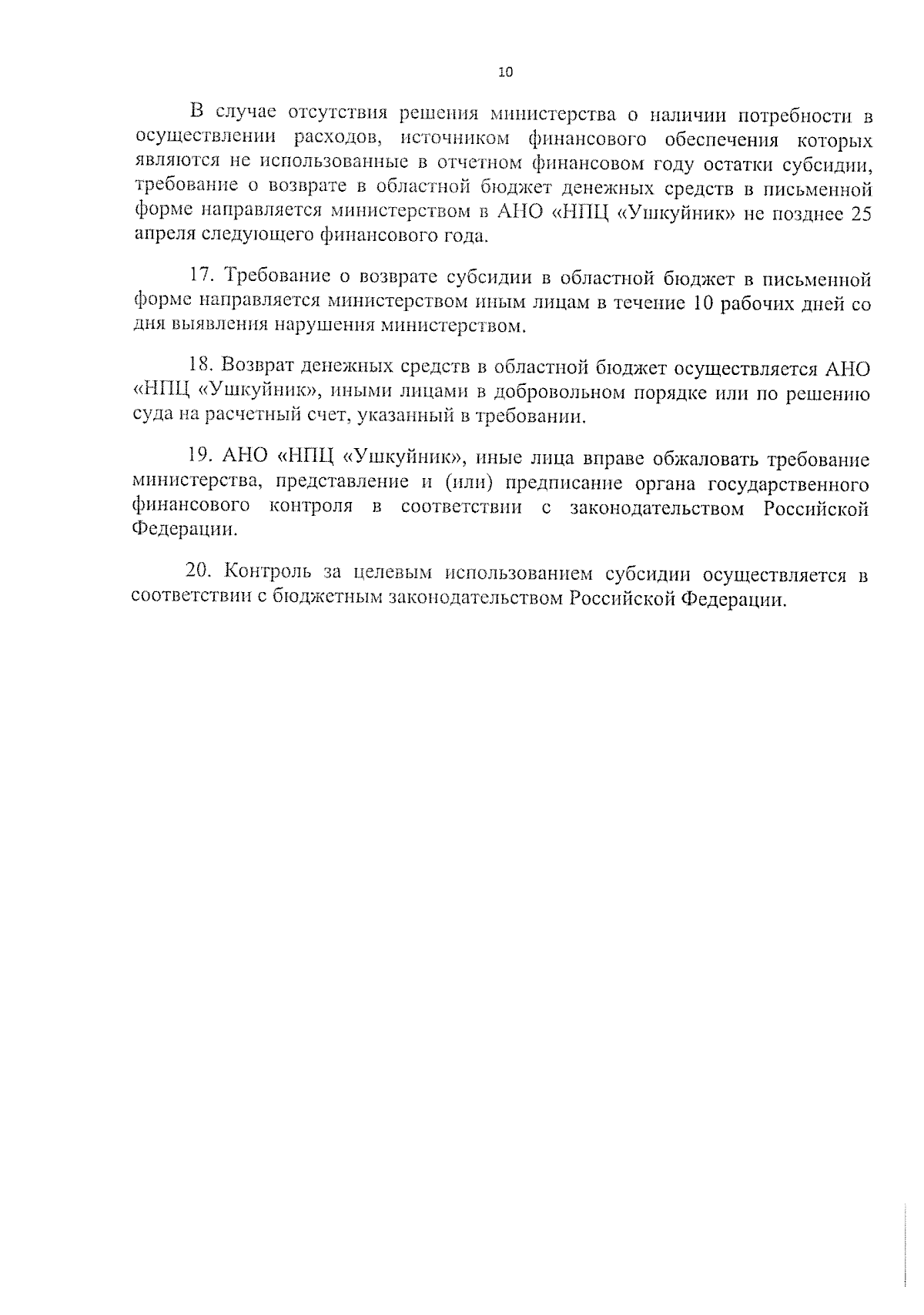 10

В случае отсутствия решения министерства о наличии потребности в осуществлении расходов, источником финансового обеспечения которых являются не использованные в отчетном финансовом году остатки субсидии, требование о возврате в областной бюджет денежных средств в письменной форме направляется министерством в АНО «НПЦ «Ушкуйник» не позднее 25 апреля следующего финансового года.

17. Требование о возврате субсидии в областной бюджет в письменной форме направляется министерством иным лицам в течение 10 рабочих дней со дня выявления нарушения министерством.

18. Возврат денежных средств в областной бюджет осуществляется АНО «НПЦ «Ушкуйник», иными лицами в добровольном порядке или по решению суда на расчетный счет, указанный в требовании.

19. АНО «НПЦ «Ушкуйник», иные лица вправе обжаловать требование министерства, представление и (или) предписание органа государственного финансового контроля в соответствии с законодательством Российской Федерации.

20. Контроль за целевым использованием субсидии осуществляется в соответствии с бюджетным законодательством Российской Федерации.